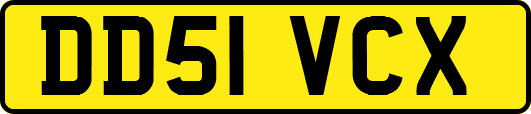 DD51 VCX